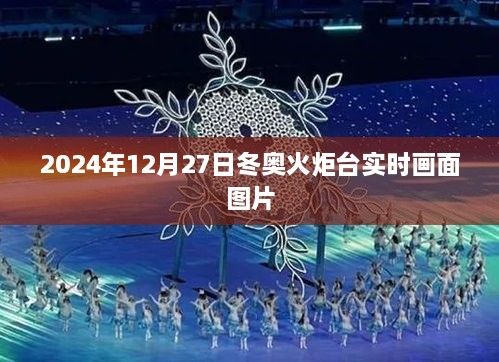 2024年12月27日冬奥火炬台实时画面图片